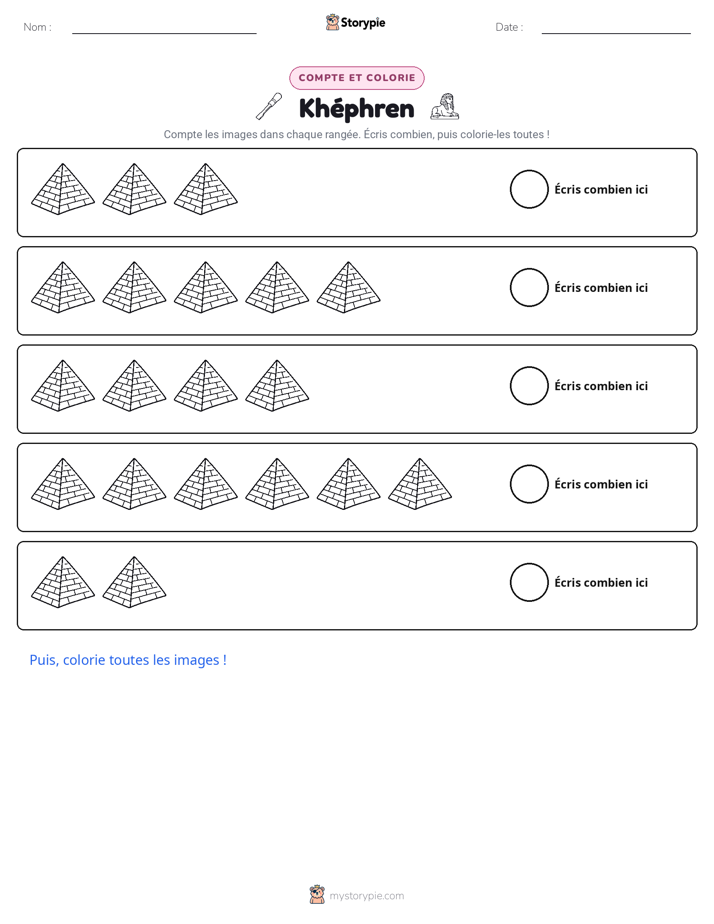 Nom : ____ Storypie Date : ____

COMPTE ET COLORIE

Khéphren

Compte les images dans chaque rangée. Écris combien, puis colorie-les toutes !

Écris combien ici

Écris combien ici

Écris combien ici

Écris combien ici

Écris combien ici

Puis, colorie toutes les images !

mystorypie.com